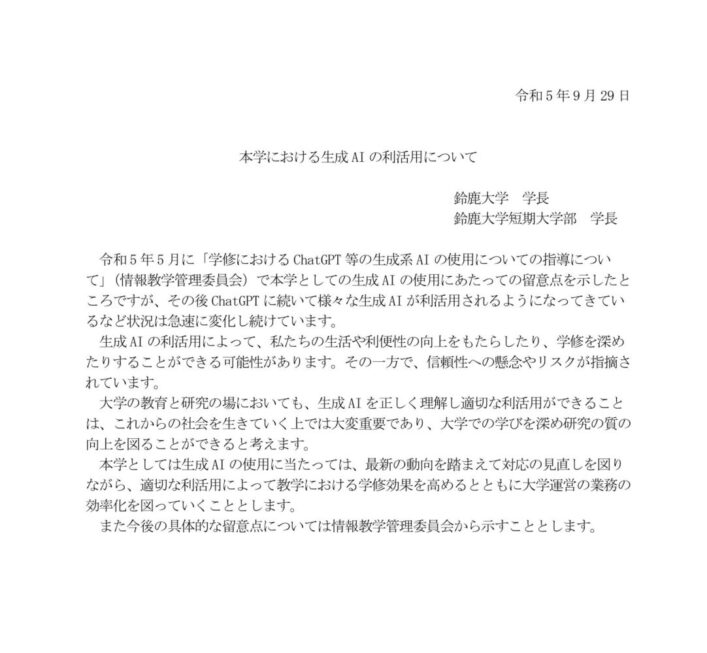 令和５年９月29日

本学における生成AIの利活用について

鈴鹿大学　学長
鈴鹿大学短期大学部　学長

令和５年５月に「学修におけるChatGPT等の生成系AIの使用についての指導について」（情報教学管理委員会）で本学としての生成AIの使用にあたっての留意点を示したところですが、その後ChatGPTに続いて様々な生成AIが利活用されるようになってきているなど状況は急速に変化し続けています。

生成AIの利活用によって、私たちの生活や利便性の向上をもたらしたり、学修を深めたりすることができる可能性があります。その一方で、信頼性への懸念やリスクが指摘されています。

大学の教育と研究の場においても、生成AIを正しく理解し適切な利活用ができることは、これからの社会を生きていく上では大変重要であり、大学での学びを深め研究の質の向上を図ることができると考えます。

本学としては生成AIの使用に当たっては、最新の動向を踏まえて対応の見直しを図りながら、適切な利活用によって教学における学修効果を高めるとともに大学運営の業務の効率化を図っていくこととします。

また今後の具体的な留意点については情報教学管理委員会から示すこととします。